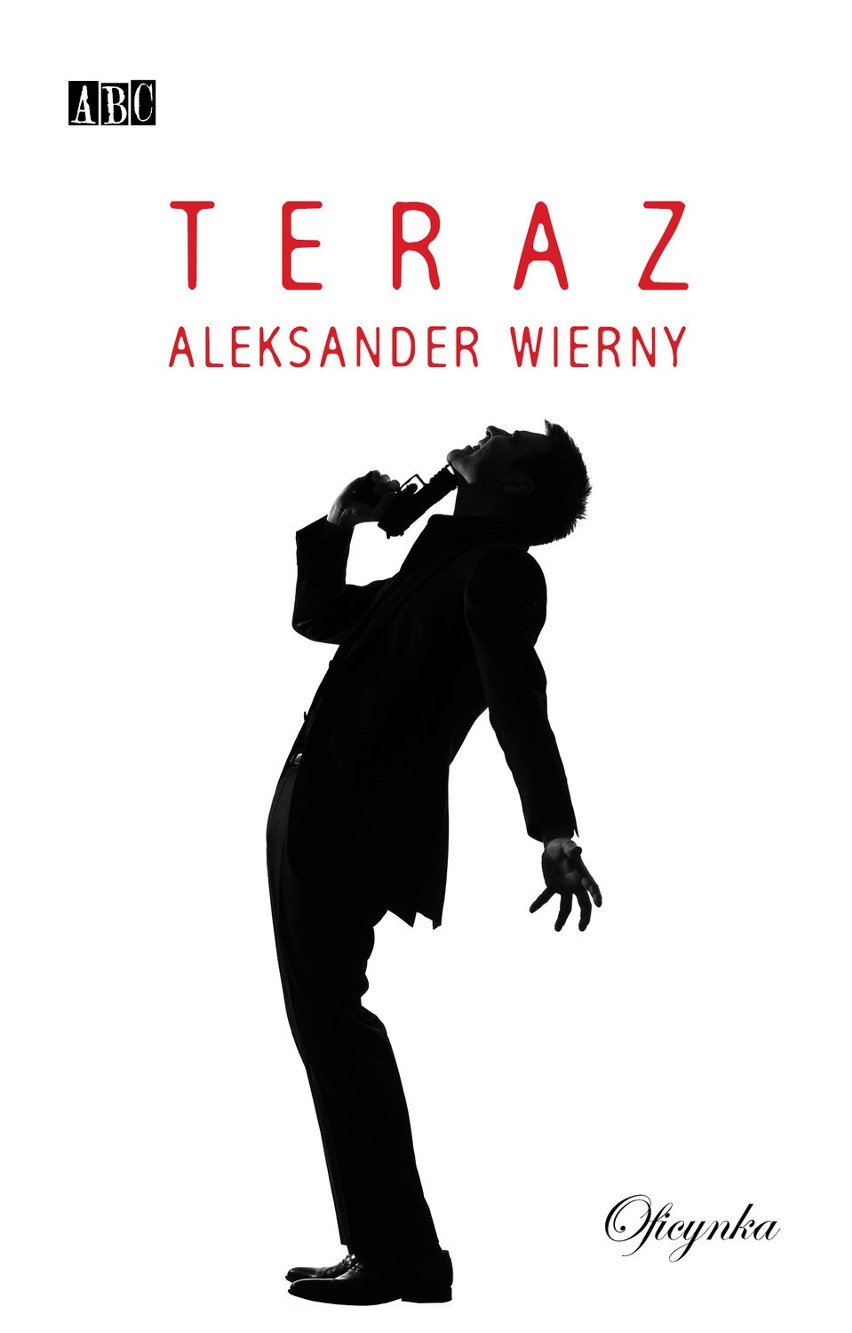 ABC

TERAZ

ALEKSANDER WIERNY

Oficynka